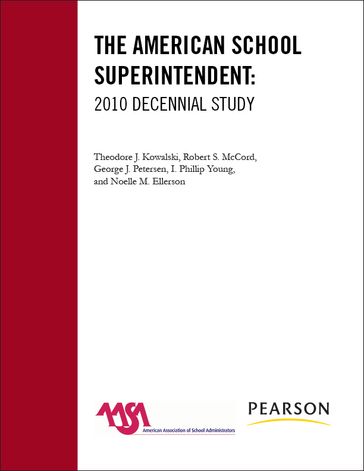 THE AMERICAN SCHOOL SUPERINTENDENT:
2010 DECENNIAL STUDY

Theodore J. Kowalski, Robert S. McCord, George J. Petersen, I. Phillip Young, and Noelle M. Ellerson

AASA
American Association of School Administrators

PEARSON